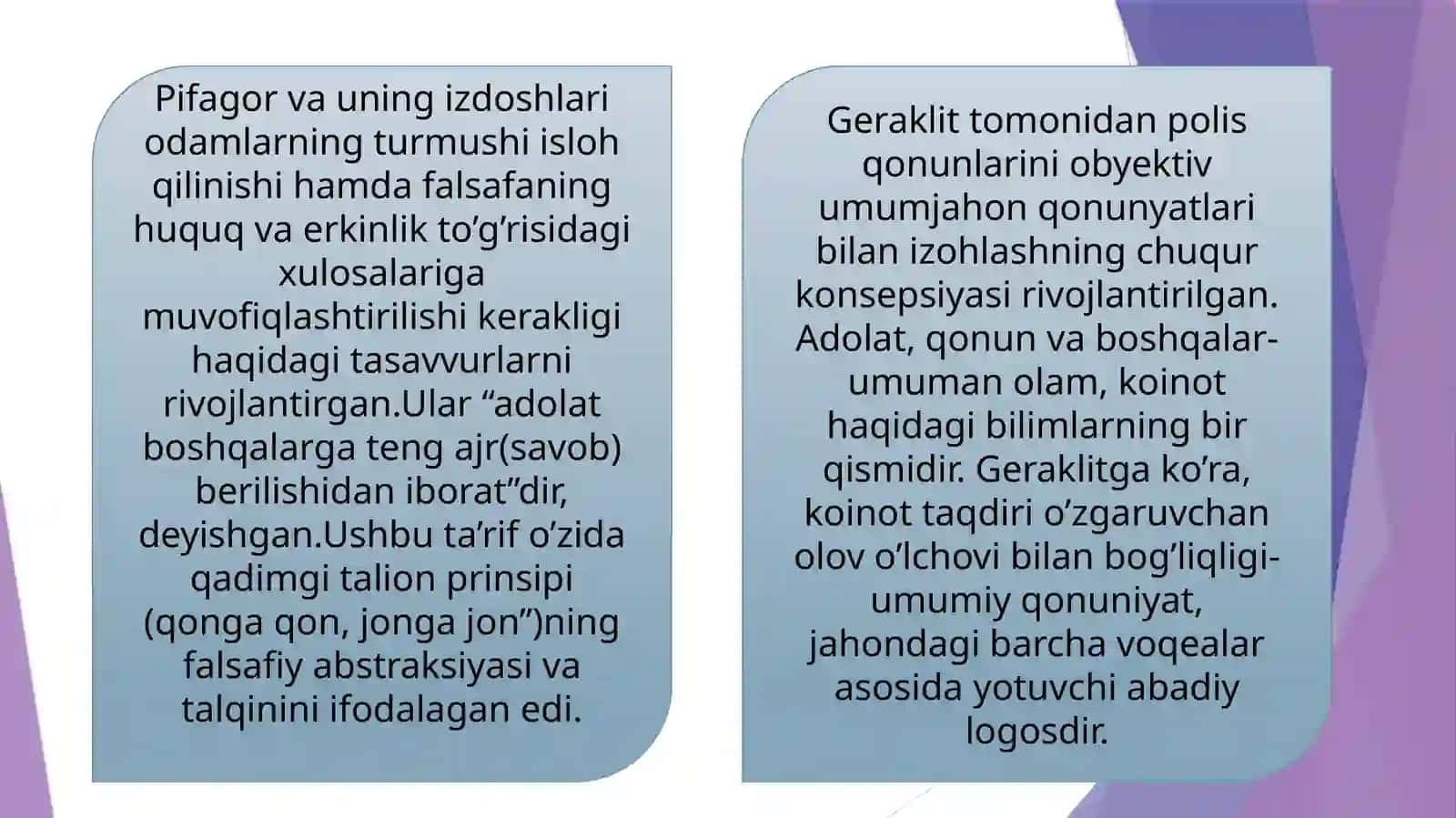 Pifagor va uning izdoshlari odamlarning turmushi isloh qilinishi hamda falsafaning huquq va erkinlik to’g’risidagi xulosalariga muvofiqlashtirilishi kerakligi haqidagi tasavvurlarni rivojlantirgan.Ular “adolat boshqalarga teng ajr(savob) berilishidan iborat”dir, deyishgan.Ushbu ta’rif o’zida qadimgi talion prinsipi (qonga qon, jonga jon”)ning falsafiy abstraksiyasi va talqinini ifodalagan edi.

Geraklit tomonidan polis qonunlarini obyektiv umumjahon qonunyatlari bilan izohlashning chuqur konsepsiyasi rivojlantirilgan. Adolat, qonun va boshqalar-umuman olam, koinot haqidagi bilimlarning bir qismidir. Geraklitga ko’ra, koinot taqdiri o’zgaruvchan olov o’lchovi bilan bog’liqligi-umumiy qonuniyat, jahondagi barcha voqealar asosida yotuvchi abadiy logosdir.